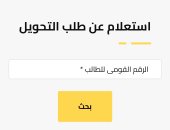 استعلام عن طلب التحويل

الرقم القومى للطالب *

بحث